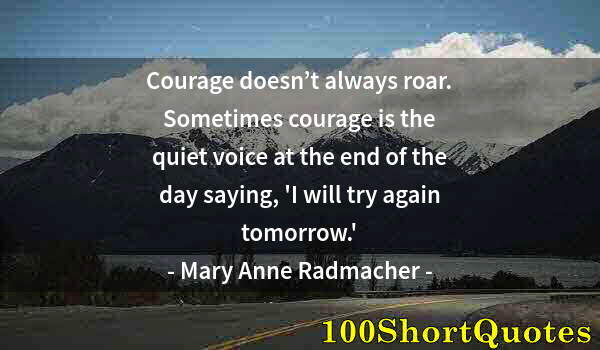 Courage doesn’t always roar. Sometimes courage is the quiet voice at the end of the day saying, 'I will try again tomorrow.'

- Mary Anne Radmacher -

100ShortQuotes